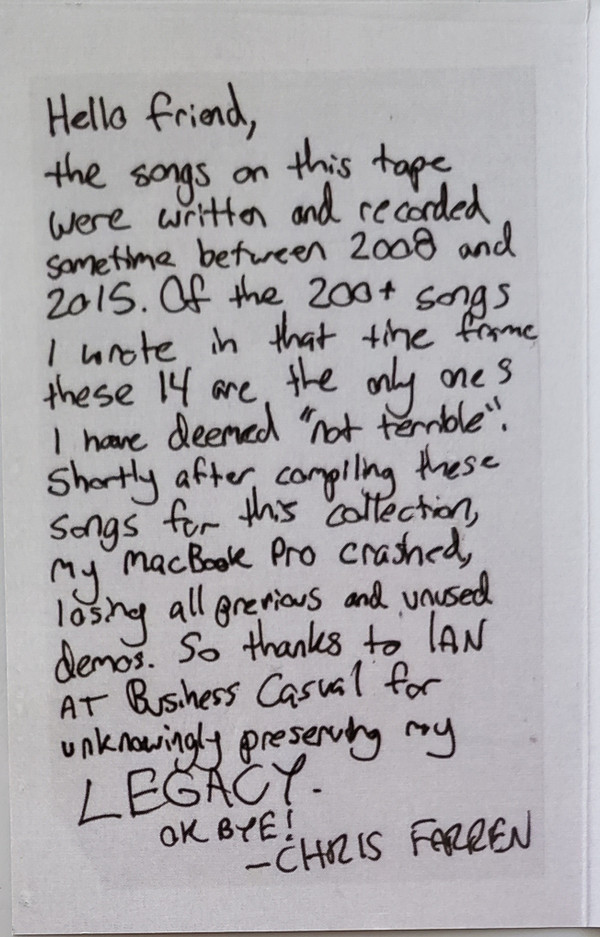 Hello friend,

the songs on this tape were written and recorded sometime between 2008 and 2015. Of the 200+ songs I wrote in that time frame these 14 are the only ones I have deemed "not terrible". Shortly after compiling these songs for this collection, my MacBook Pro crashed, losing all previous and unused demos. So thanks to IAN AT Business Casual for unknowingly preserving my LEGACY.

OK BYE!
-CHRIS FARREN